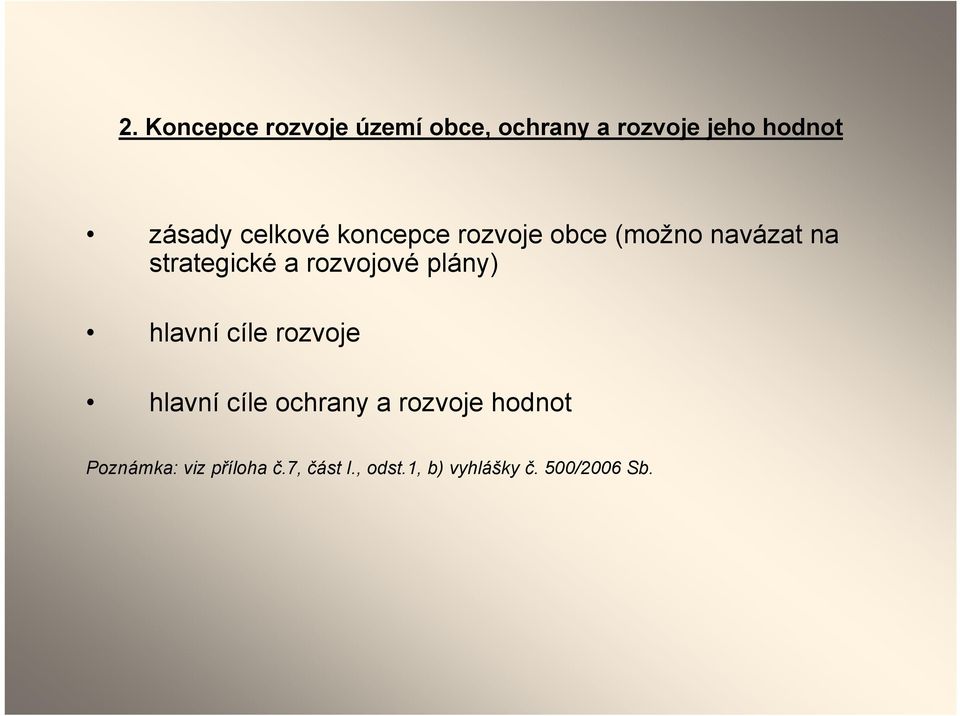 2. Koncepce rozvoje území obce, ochrany a rozvoje jeho hodnot

• zásady celkové koncepce rozvoje obce (možno navázat na strategické a rozvojové plány)

• hlavní cíle rozvoje

• hlavní cíle ochrany a rozvoje hodnot

Poznámka: viz příloha č.7, část I., odst.1, b) vyhlášky č. 500/2006 Sb.